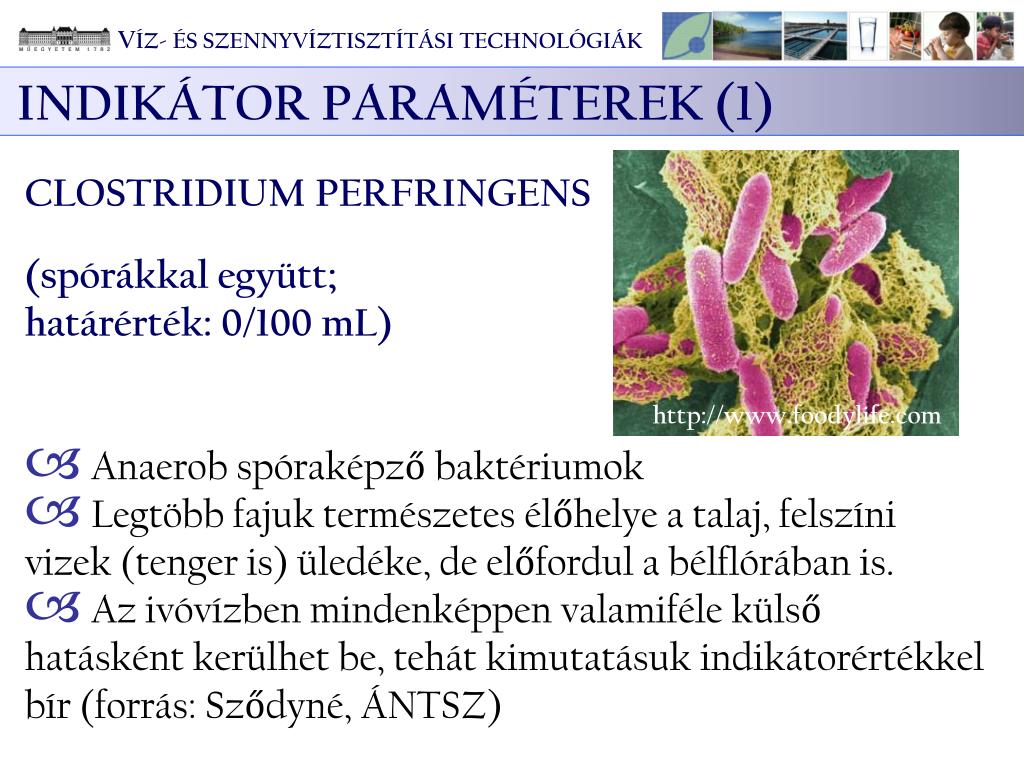 MŰEGYETEM 1782

VÍZ- ÉS SZENNYVÍZTISZTÍTÁSI TECHNOLÓGIÁK

INDIKÁTOR PARAMÉTEREK (1)

CLOSTRIDIUM PERFRINGENS

(spórákkal együtt; határérték: 0/100 mL)

http://www.foodylife.com

Anaerob spóraképző baktériumok

Legtöbb fajuk természetes élőhelye a talaj, felszíni vizek (tenger is) üledéke, de előfordul a bélflórában is.

Az ivóvízben mindenképpen valamiféle külső hatásként kerülhet be, tehát kimutatásuk indikátorértékkel bír (forrás: Sződyné, ÁNTSZ)